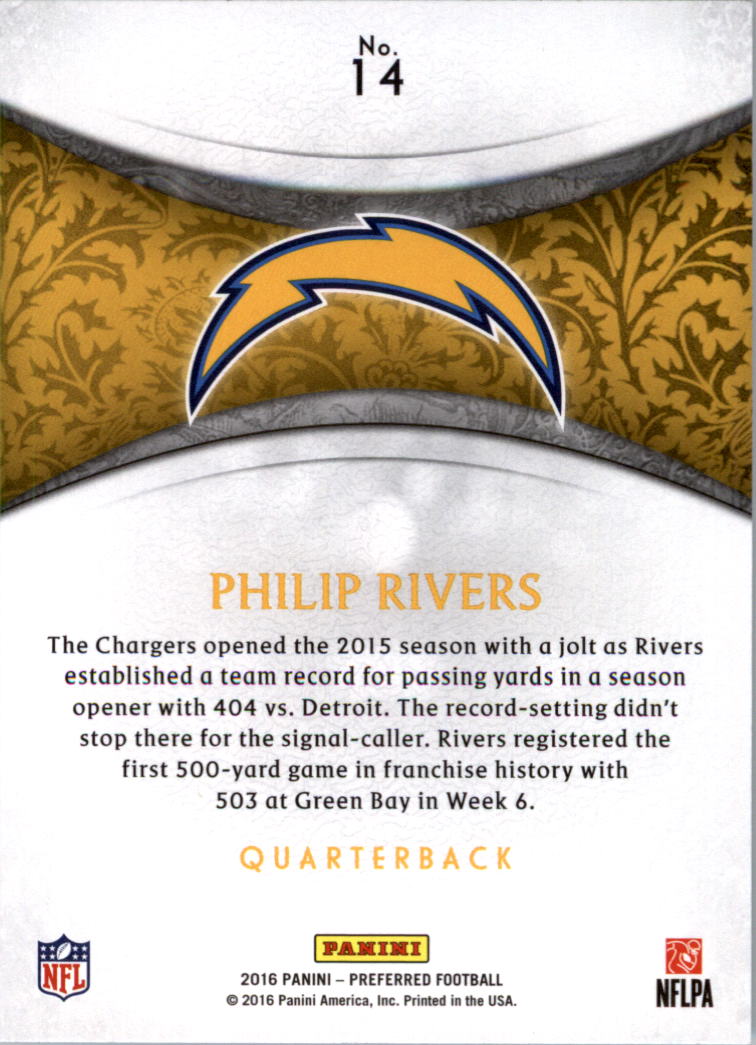 No.
14

PHILIP RIVERS

The Chargers opened the 2015 season with a jolt as Rivers established a team record for passing yards in a season opener with 404 vs. Detroit. The record-setting didn't stop there for the signal-caller. Rivers registered the first 500-yard game in franchise history with 503 at Green Bay in Week 6.

QUARTERBACK

NFL

PANINI
2016 PANINI – PREFERRED FOOTBALL
© 2016 Panini America, Inc. Printed in the USA.

NFLPA